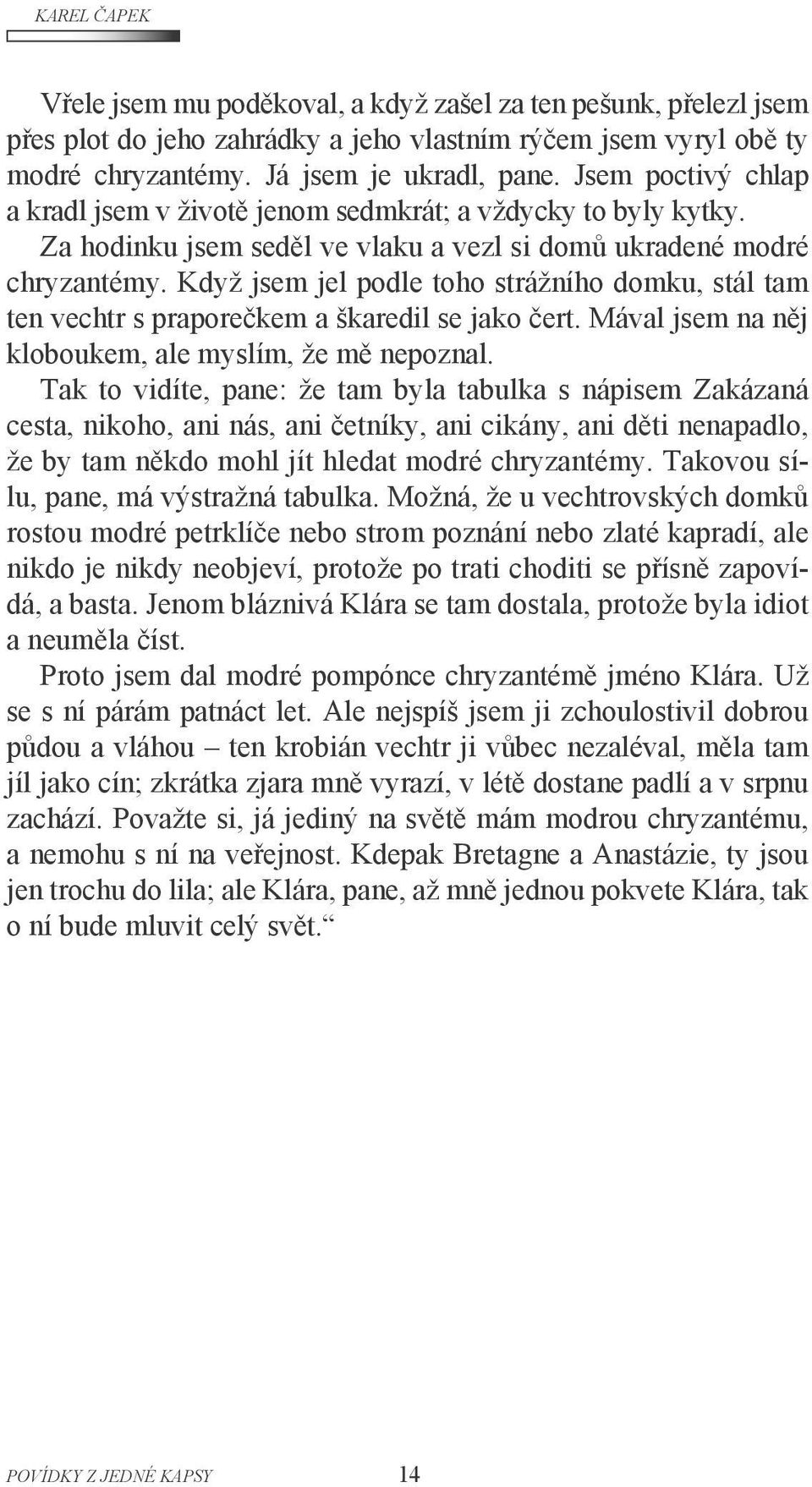 KAREL ČAPEK

Vřele jsem mu poděkoval, a když zašel za ten pešunk, přelezl jsem přes plot do jeho zahrádky a jeho vlastním rýčem jsem vyryl obě ty modré chryzantémy. Já jsem je ukradl, pane. Jsem poctivý chlap a kradl jsem v životě jenom sedmkrát; a vždycky to byly kytky. Za hodinku jsem seděl ve vlaku a vezl si domů ukradené modré chryzantémy. Když jsem jel podle toho strážního domku, stál tam ten vechtr s praporečkem a škaredil se jako čert. Mával jsem na něj kloboukem, ale myslím, že mě nepoznal.

Tak to vidíte, pane: že tam byla tabulka s nápisem Zakázaná cesta, nikoho, ani nás, ani četníky, ani cikány, ani děti nenapadlo, že by tam někdo mohl jít hledat modré chryzantémy. Takovou sílu, pane, má výstražná tabulka. Možná, že u vechtrovských domků rostou modré petrklíče nebo strom poznání nebo zlaté kapradí, ale nikdo je nikdy neobjeví, protože po trati choditi se přísně zapovídá, a basta. Jenom bláznivá Klára se tam dostala, protože byla idiot a neuměla číst.

Proto jsem dal modré pompónce chryzantémě jméno Klára. Už se s ní párám patnáct let. Ale nejspíš jsem ji zchoulostivil dobrou půdou a vláhou – ten krobián vechtr ji vůbec nezaléval, měla tam jíl jako cín; zkrátka zjara mně vyrazí, v létě dostane padlí a v srpnu zachází. Považte si, já jediný na světě mám modrou chryzantému, a nemohu s ní na veřejnost. Kdepak Bretagne a Anastázie, ty jsou jen trochu do lila; ale Klára, pane, až mně jednou pokvete Klára, tak o ní bude mluvit celý svět.“

POVÍDKY Z JEDNÉ KAPSY 14